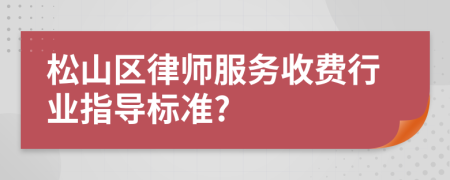 松山区律师服务收费行业指导标准?